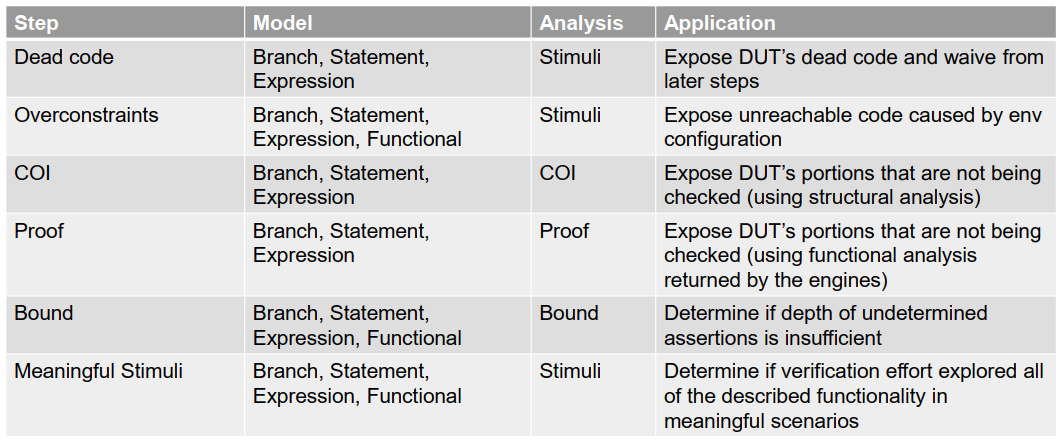 | Step | Model | Analysis | Application |
|---|---|---|---|
| Dead code | Branch, Statement, Expression | Stimuli | Expose DUT's dead code and waive from later steps |
| Overconstraints | Branch, Statement, Expression, Functional | Stimuli | Expose unreachable code caused by env configuration |
| COI | Branch, Statement, Expression | COI | Expose DUT's portions that are not being checked (using structural analysis) |
| Proof | Branch, Statement, Expression | Proof | Expose DUT's portions that are not being checked (using functional analysis returned by the engines) |
| Bound | Branch, Statement, Expression, Functional | Bound | Determine if depth of undetermined assertions is insufficient |
| Meaningful Stimuli | Branch, Statement, Expression, Functional | Stimuli | Determine if verification effort explored all of the described functionality in meaningful scenarios |